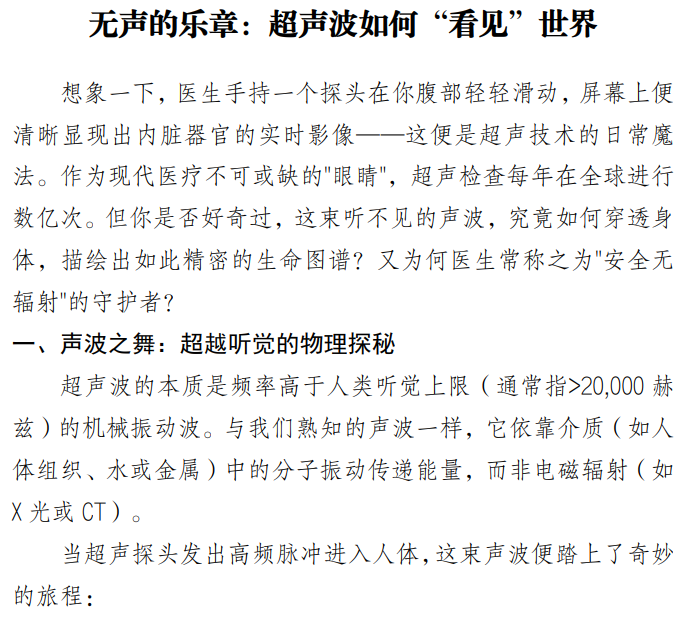 无声的乐章：超声波如何“看见”世界

想象一下，医生手持一个探头在你腹部轻轻滑动，屏幕上便清晰显现出内脏器官的实时影像——这便是超声技术的日常魔法。作为现代医疗不可或缺的"眼睛"，超声检查每年在全球进行数亿次。但你是否好奇过，这束听不见的声波，究竟如何穿透身体，描绘出如此精密的生命图谱？又为何医生常称之为"安全无辐射"的守护者？

一、声波之舞：超越听觉的物理探秘

超声波的本质是频率高于人类听觉上限（通常指>20,000 赫兹）的机械振动波。与我们熟知的声波一样，它依靠介质（如人体组织、水或金属）中的分子振动传递能量，而非电磁辐射（如 X 光或 CT）。

当超声探头发出高频脉冲进入人体，这束声波便踏上了奇妙的旅程：